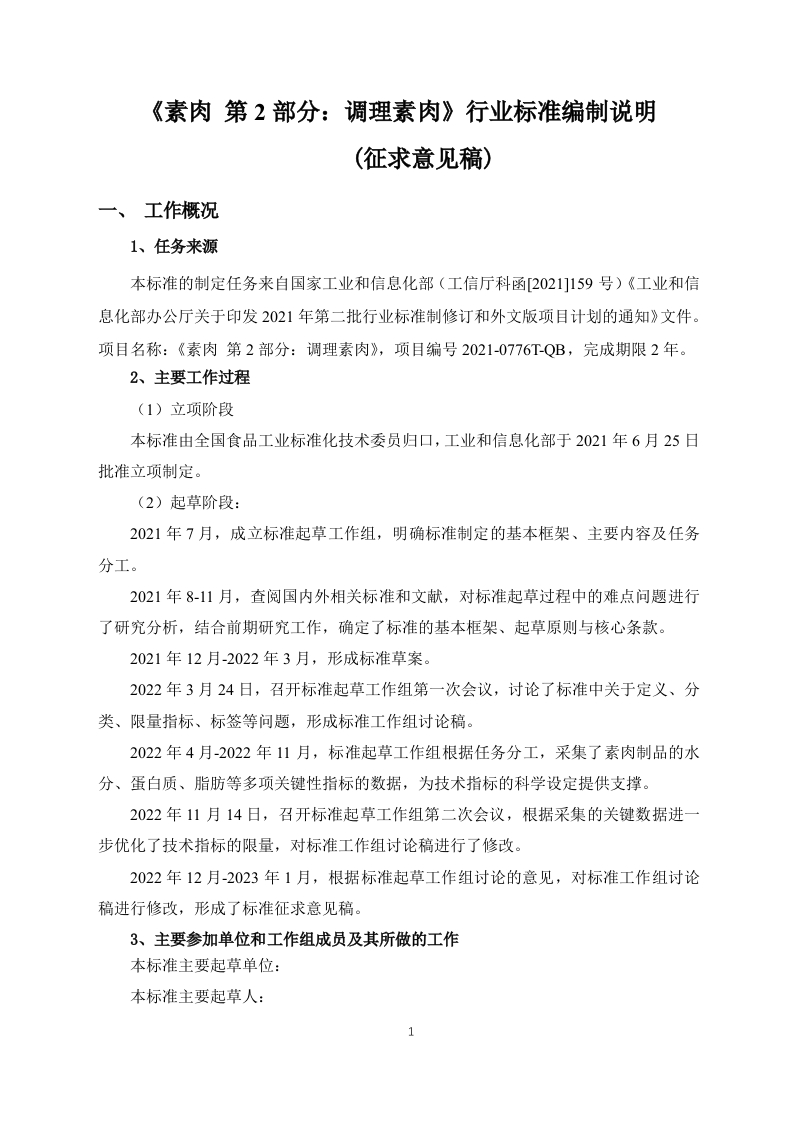 《素肉 第 2 部分：调理素肉》行业标准编制说明

(征求意见稿)

一、 工作概况

1、任务来源

本标准的制定任务来自国家工业和信息化部（工信厅科函[2021]159 号）《工业和信息化部办公厅关于印发 2021 年第二批行业标准制修订和外文版项目计划的通知》文件。项目名称：《素肉 第 2 部分：调理素肉》，项目编号 2021-0776T-QB，完成期限 2 年。

2、主要工作过程

（1）立项阶段

本标准由全国食品工业标准化技术委员归口，工业和信息化部于 2021 年 6 月 25 日批准立项制定。

（2）起草阶段：

2021 年 7 月，成立标准起草工作组，明确标准制定的基本框架、主要内容及任务分工。

2021 年 8-11 月，查阅国内外相关标准和文献，对标准起草过程中的难点问题进行了研究分析，结合前期研究工作，确定了标准的基本框架、起草原则与核心条款。

2021 年 12 月-2022 年 3 月，形成标准草案。

2022 年 3 月 24 日，召开标准起草工作组第一次会议，讨论了标准中关于定义、分类、限量指标、标签等问题，形成标准工作组讨论稿。

2022 年 4 月-2022 年 11 月，标准起草工作组根据任务分工，采集了素肉制品的水分、蛋白质、脂肪等多项关键性指标的数据，为技术指标的科学设定提供支撑。

2022 年 11 月 14 日，召开标准起草工作组第二次会议，根据采集的关键数据进一步优化了技术指标的限量，对标准工作组讨论稿进行了修改。

2022 年 12 月-2023 年 1 月，根据标准起草工作组讨论的意见，对标准工作组讨论稿进行修改，形成了标准征求意见稿。

3、主要参加单位和工作组成员及其所做的工作

本标准主要起草单位：

本标准主要起草人：

1